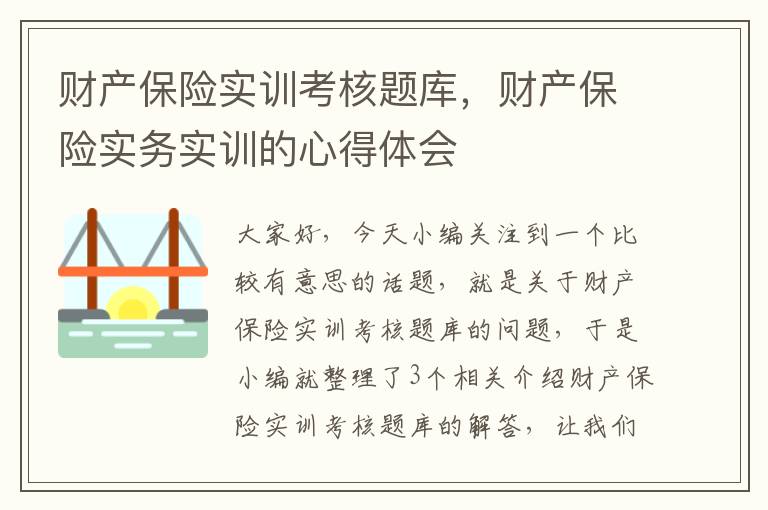 财产保险实训考核题库，财产保险实务实训的心得体会

大家好，今天小编关注到一个比较有意思的话题，就是关于财产保险实训考核题库的问题，于是小编就整理了3个相关介绍财产保险实训考核题库的解答，让我们